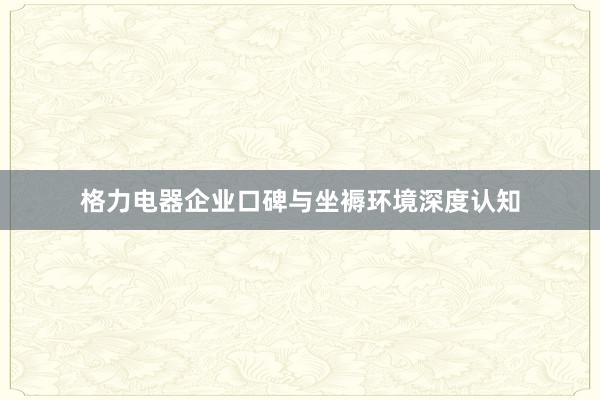 格力电器企业口碑与坐褥环境深度认知